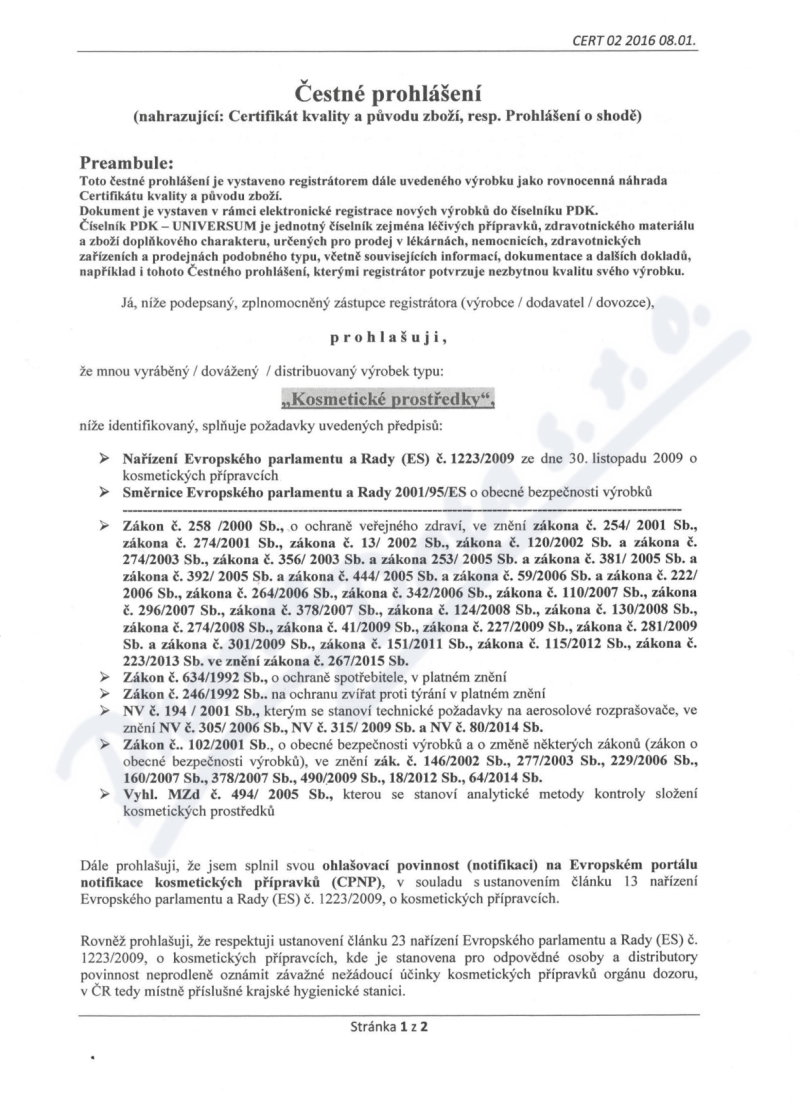 CERT 02 2016 08.01.

Čestné prohlášení
(nahrazující: Certifikát kvality a původu zboží, resp. Prohlášení o shodě)

Preambule:
Toto čestné prohlášení je vystaveno registrátorem dále uvedeného výrobku jako rovnocenná náhrada Certifikátu kvality a původu zboží.
Dokument je vystaven v rámci elektronické registrace nových výrobků do číselníku PDK.
Číselník PDK – UNIVERSUM je jednotný číselník zejména léčivých přípravků, zdravotnického materiálu a zboží doplňkového charakteru, určených pro prodej v lékárnách, nemocnicích, zdravotnických zařízeních a prodejnách podobného typu, včetně souvisejících informací, dokumentace a dalších dokladů, například i tohoto Čestného prohlášení, kterými registrátor potvrzuje nezbytnou kvalitu svého výrobku.

Já, níže podepsaný, zplnomocněný zástupce registrátora (výrobce / dodavatel / dovozce),

prohlašuji,

že mnou vyráběný / dovážený / distribuovaný výrobek typu:

„Kosmetické prostředky“,

níže identifikovaný, splňuje požadavky uvedených předpisů:

➢ Nařízení Evropského parlamentu a Rady (ES) č. 1223/2009 ze dne 30. listopadu 2009 o kosmetických přípravcích
➢ Směrnice Evropského parlamentu a Rady 2001/95/ES o obecné bezpečnosti výrobků

➢ Zákon č. 258 /2000 Sb., o ochraně veřejného zdraví, ve znění zákona č. 254/ 2001 Sb., zákona č. 274/2001 Sb., zákona č. 13/ 2002 Sb., zákona č. 120/2002 Sb. a zákona č. 274/2003 Sb., zákona č. 356/ 2003 Sb. a zákona 253/ 2005 Sb. a zákona č. 381/ 2005 Sb. a zákona č. 392/ 2005 Sb. a zákona č. 444/ 2005 Sb. a zákona č. 59/2006 Sb. a zákona č. 222/ 2006 Sb., zákona č. 264/2006 Sb., zákona č. 342/2006 Sb., zákona č. 110/2007 Sb., zákona č. 296/2007 Sb., zákona č. 378/2007 Sb., zákona č. 124/2008 Sb., zákona č. 130/2008 Sb., zákona č. 274/2008 Sb., zákona č. 41/2009 Sb., zákona č. 227/2009 Sb., zákona č. 281/2009 Sb. a zákona č. 301/2009 Sb., zákona č. 151/2011 Sb., zákona č. 115/2012 Sb., zákona č. 223/2013 Sb. ve znění zákona č. 267/2015 Sb.
➢ Zákon č. 634/1992 Sb., o ochraně spotřebitele, v platném znění
➢ Zákon č. 246/1992 Sb.. na ochranu zvířat proti týrání v platném znění
➢ NV č. 194 / 2001 Sb., kterým se stanoví technické požadavky na aerosolové rozprašovače, ve znění NV č. 305/ 2006 Sb., NV č. 315/ 2009 Sb. a NV č. 80/2014 Sb.
➢ Zákon č.. 102/2001 Sb., o obecné bezpečnosti výrobků a o změně některých zákonů (zákon o obecné bezpečnosti výrobků), ve znění zák. č. 146/2002 Sb., 277/2003 Sb., 229/2006 Sb., 160/2007 Sb., 378/2007 Sb., 490/2009 Sb., 18/2012 Sb., 64/2014 Sb.
➢ Vyhl. MZd č. 494/ 2005 Sb., kterou se stanoví analytické metody kontroly složení kosmetických prostředků

Dále prohlašuji, že jsem splnil svou ohlašovací povinnost (notifikaci) na Evropském portálu notifikace kosmetických přípravků (CPNP), v souladu s ustanovením článku 13 nařízení Evropského parlamentu a Rady (ES) č. 1223/2009, o kosmetických přípravcích.

Rovněž prohlašuji, že respektuji ustanovení článku 23 nařízení Evropského parlamentu a Rady (ES) č. 1223/2009, o kosmetických přípravcích, kde je stanovena pro odpovědné osoby a distributory povinnost neprodleně oznámit závažné nežádoucí účinky kosmetických přípravků orgánu dozoru, v ČR tedy místně příslušné krajské hygienické stanici.

Stránka 1 z 2